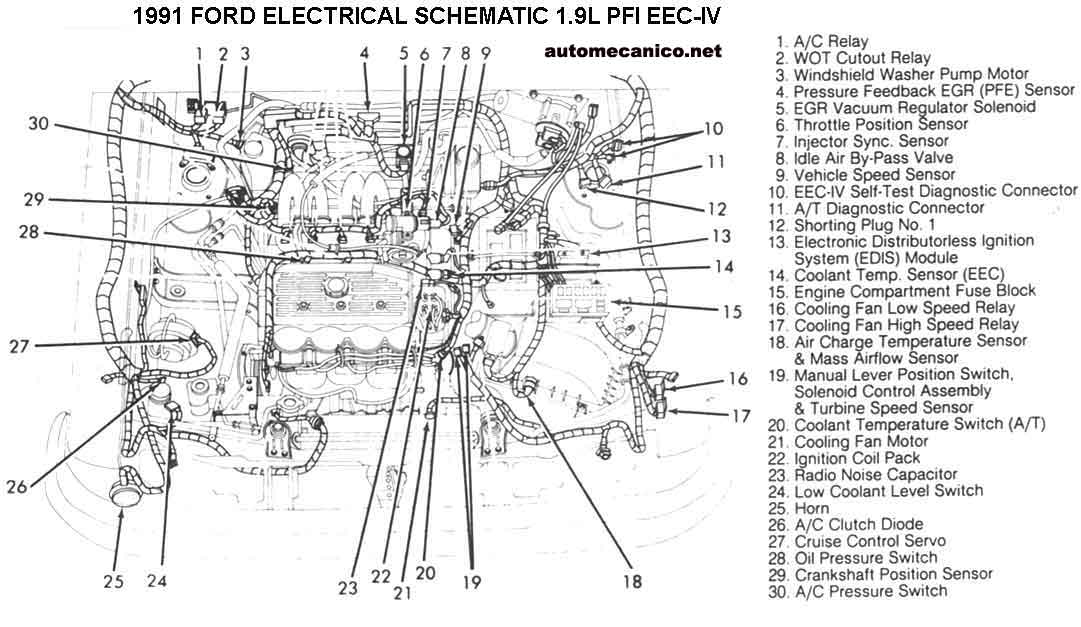 1991 FORD ELECTRICAL SCHEMATIC 1.9L PFI EEC-IV

automecanico.net

1 2 3 4 5 6 7 8 9 10 11 12 13 14 15 16 17 18 19 20 21 22 23 24 25 26 27 28 29 30

1. A/C Relay
2. WOT Cutout Relay
3. Windshield Washer Pump Motor
4. Pressure Feedback EGR (PFE) Sensor
5. EGR Vacuum Regulator Solenoid
6. Throttle Position Sensor
7. Injector Sync. Sensor
8. Idle Air By-Pass Valve
9. Vehicle Speed Sensor
10. EEC-IV Self-Test Diagnostic Connector
11. A/T Diagnostic Connector
12. Shorting Plug No. 1
13. Electronic Distributorless Ignition System (EDIS) Module
14. Coolant Temp. Sensor (EEC)
15. Engine Compartment Fuse Block
16. Cooling Fan Low Speed Relay
17. Cooling Fan High Speed Relay
18. Air Charge Temperature Sensor & Mass Airflow Sensor
19. Manual Lever Position Switch, Solenoid Control Assembly & Turbine Speed Sensor
20. Coolant Temperature Switch (A/T)
21. Cooling Fan Motor
22. Ignition Coil Pack
23. Radio Noise Capacitor
24. Low Coolant Level Switch
25. Horn
26. A/C Clutch Diode
27. Cruise Control Servo
28. Oil Pressure Switch
29. Crankshaft Position Sensor
30. A/C Pressure Switch